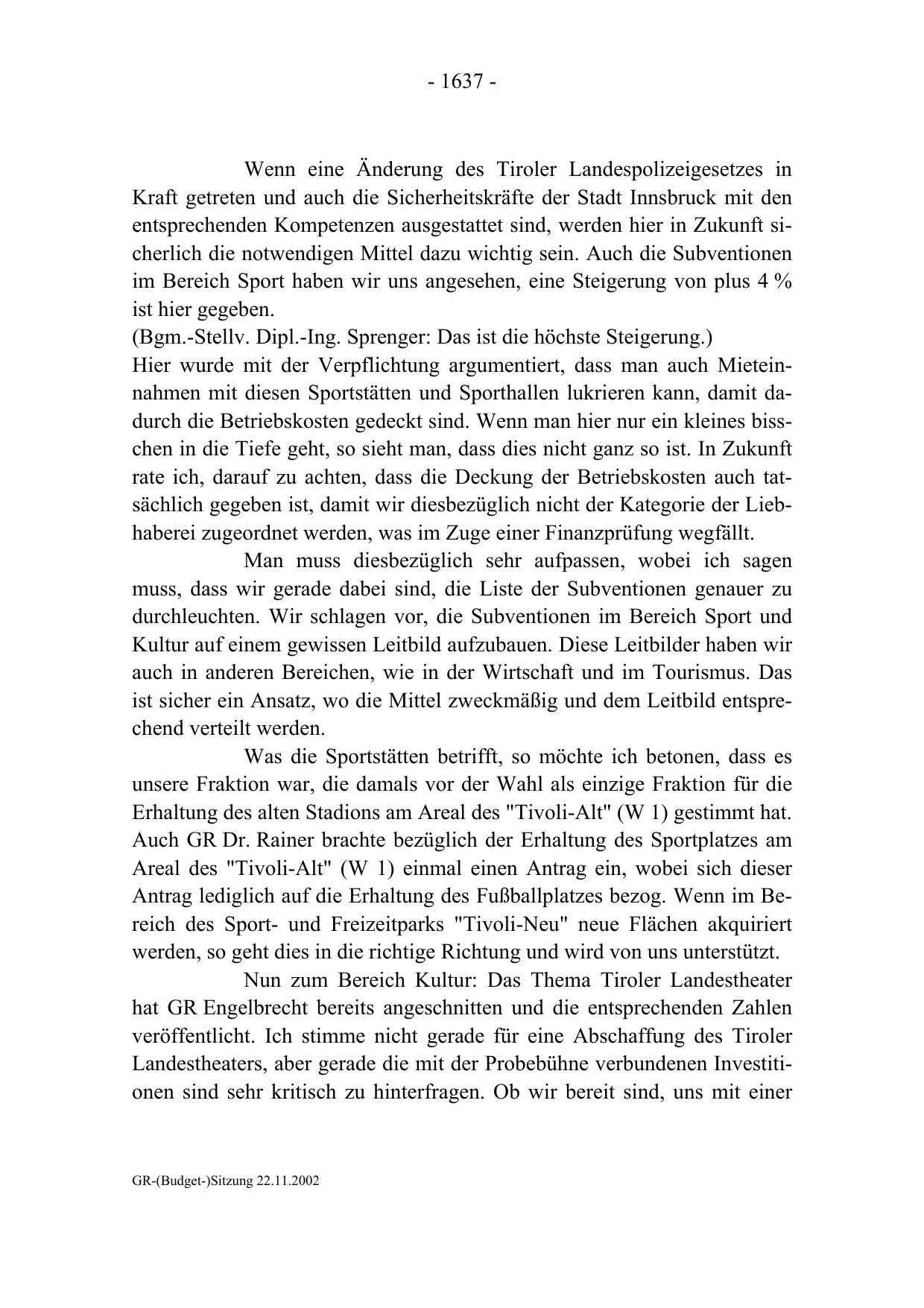 - 1637 -

Wenn eine Änderung des Tiroler Landespolizeigesetzes in Kraft getreten und auch die Sicherheitskräfte der Stadt Innsbruck mit den entsprechenden Kompetenzen ausgestattet sind, werden hier in Zukunft sicherlich die notwendigen Mittel dazu wichtig sein. Auch die Subventionen im Bereich Sport haben wir uns angesehen, eine Steigerung von plus 4 % ist hier gegeben.
(Bgm.-Stellv. Dipl.-Ing. Sprenger: Das ist die höchste Steigerung.)
Hier wurde mit der Verpflichtung argumentiert, dass man auch Mieteinnahmen mit diesen Sportstätten und Sporthallen lukrieren kann, damit dadurch die Betriebskosten gedeckt sind. Wenn man hier nur ein kleines bisschen in die Tiefe geht, so sieht man, dass dies nicht ganz so ist. In Zukunft rate ich, darauf zu achten, dass die Deckung der Betriebskosten auch tatsächlich gegeben ist, damit wir diesbezüglich nicht der Kategorie der Liebhaberei zugeordnet werden, was im Zuge einer Finanzprüfung wegfällt.

Man muss diesbezüglich sehr aufpassen, wobei ich sagen muss, dass wir gerade dabei sind, die Liste der Subventionen genauer zu durchleuchten. Wir schlagen vor, die Subventionen im Bereich Sport und Kultur auf einem gewissen Leitbild aufzubauen. Diese Leitbilder haben wir auch in anderen Bereichen, wie in der Wirtschaft und im Tourismus. Das ist sicher ein Ansatz, wo die Mittel zweckmäßig und dem Leitbild entsprechend verteilt werden.

Was die Sportstätten betrifft, so möchte ich betonen, dass es unsere Fraktion war, die damals vor der Wahl als einzige Fraktion für die Erhaltung des alten Stadions am Areal des "Tivoli-Alt" (W 1) gestimmt hat. Auch GR Dr. Rainer brachte bezüglich der Erhaltung des Sportplatzes am Areal des "Tivoli-Alt" (W 1) einmal einen Antrag ein, wobei sich dieser Antrag lediglich auf die Erhaltung des Fußballplatzes bezog. Wenn im Bereich des Sport- und Freizeitparks "Tivoli-Neu" neue Flächen akquiriert werden, so geht dies in die richtige Richtung und wird von uns unterstützt.

Nun zum Bereich Kultur: Das Thema Tiroler Landestheater hat GR Engelbrecht bereits angeschnitten und die entsprechenden Zahlen veröffentlicht. Ich stimme nicht gerade für eine Abschaffung des Tiroler Landestheaters, aber gerade die mit der Probebühne verbundenen Investitionen sind sehr kritisch zu hinterfragen. Ob wir bereit sind, uns mit einer

GR-(Budget-)Sitzung 22.11.2002